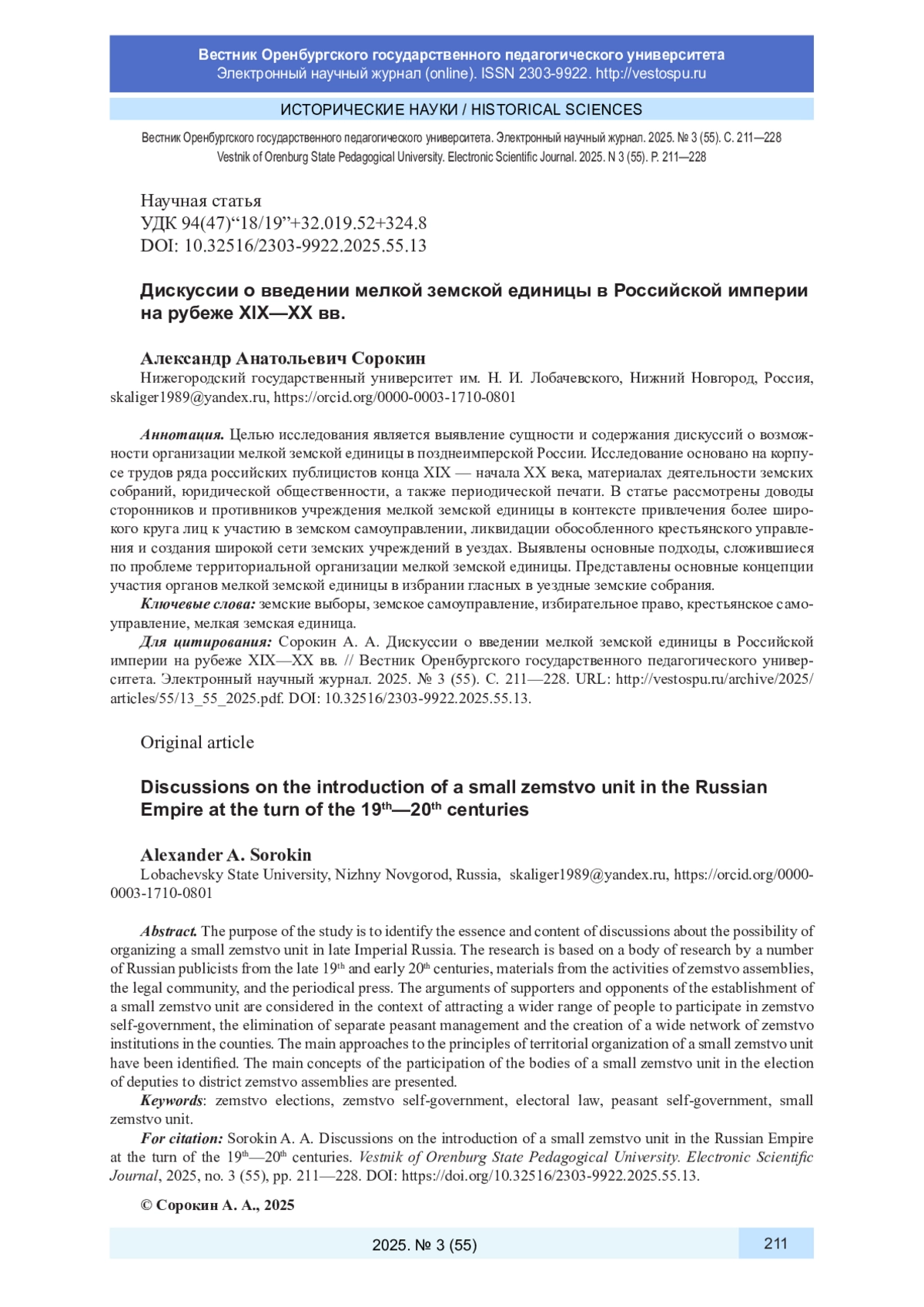 Вестник Оренбургского государственного педагогического университета
Электронный научный журнал (online). ISSN 2303-9922. http://vestospu.ru

ИСТОРИЧЕСКИЕ НАУКИ / HISTORICAL SCIENCES

Вестник Оренбургского государственного педагогического университета. Электронный научный журнал. 2025. № 3 (55). С. 211—228
Vestnik of Orenburg State Pedagogical University. Electronic Scientific Journal. 2025. N 3 (55). P. 211—228

Научная статья
УДК 94(47)“18/19”+32.019.52+324.8
DOI: 10.32516/2303-9922.2025.55.13

Дискуссии о введении мелкой земской единицы в Российской империи на рубеже XIX—XX вв.

Александр Анатольевич Сорокин
Нижегородский государственный университет им. Н. И. Лобачевского, Нижний Новгород, Россия, skaliger1989@yandex.ru, https://orcid.org/0000-0003-1710-0801

Аннотация. Целью исследования является выявление сущности и содержания дискуссий о возможности организации мелкой земской единицы в позднеимперской России. Исследование основано на корпусе трудов ряда российских публицистов конца XIX — начала XX века, материалах деятельности земских собраний, юридической общественности, а также периодической печати. В статье рассмотрены доводы сторонников и противников учреждения мелкой земской единицы в контексте привлечения более широкого круга лиц к участию в земском самоуправлении, ликвидации обособленного крестьянского управления и создания широкой сети земских учреждений в уездах. Выявлены основные подходы, сложившиеся по проблеме территориальной организации мелкой земской единицы. Представлены основные концепции участия органов мелкой земской единицы в избрании гласных в уездные земские собрания.
Ключевые слова: земские выборы, земское самоуправление, избирательное право, крестьянское самоуправление, мелкая земская единица.
Для цитирования: Сорокин А. А. Дискуссии о введении мелкой земской единицы в Российской империи на рубеже XIX—XX вв. // Вестник Оренбургского государственного педагогического университета. Электронный научный журнал. 2025. № 3 (55). С. 211—228. URL: http://vestospu.ru/archive/2025/articles/55/13_55_2025.pdf. DOI: 10.32516/2303-9922.2025.55.13.

Original article

Discussions on the introduction of a small zemstvo unit in the Russian Empire at the turn of the 19$^{th}$—20$^{th}$ centuries

Alexander A. Sorokin
Lobachevsky State University, Nizhny Novgorod, Russia, skaliger1989@yandex.ru, https://orcid.org/0000-0003-1710-0801

Abstract. The purpose of the study is to identify the essence and content of discussions about the possibility of organizing a small zemstvo unit in late Imperial Russia. The research is based on a body of research by a number of Russian publicists from the late 19$^{th}$ and early 20$^{th}$ centuries, materials from the activities of zemstvo assemblies, the legal community, and the periodical press. The arguments of supporters and opponents of the establishment of a small zemstvo unit are considered in the context of attracting a wider range of people to participate in zemstvo self-government, the elimination of separate peasant management and the creation of a wide network of zemstvo institutions in the counties. The main approaches to the principles of territorial organization of a small zemstvo unit have been identified. The main concepts of the participation of the bodies of a small zemstvo unit in the election of deputies to district zemstvo assemblies are presented.
Keywords: zemstvo elections, zemstvo self-government, electoral law, peasant self-government, small zemstvo unit.
For citation: Sorokin A. A. Discussions on the introduction of a small zemstvo unit in the Russian Empire at the turn of the 19$^{th}$—20$^{th}$ centuries. Vestnik of Orenburg State Pedagogical University. Electronic Scientific Journal, 2025, no. 3 (55), pp. 211—228. DOI: https://doi.org/10.32516/2303-9922.2025.55.13.

© Сорокин А. А., 2025

2025. № 3 (55)
211